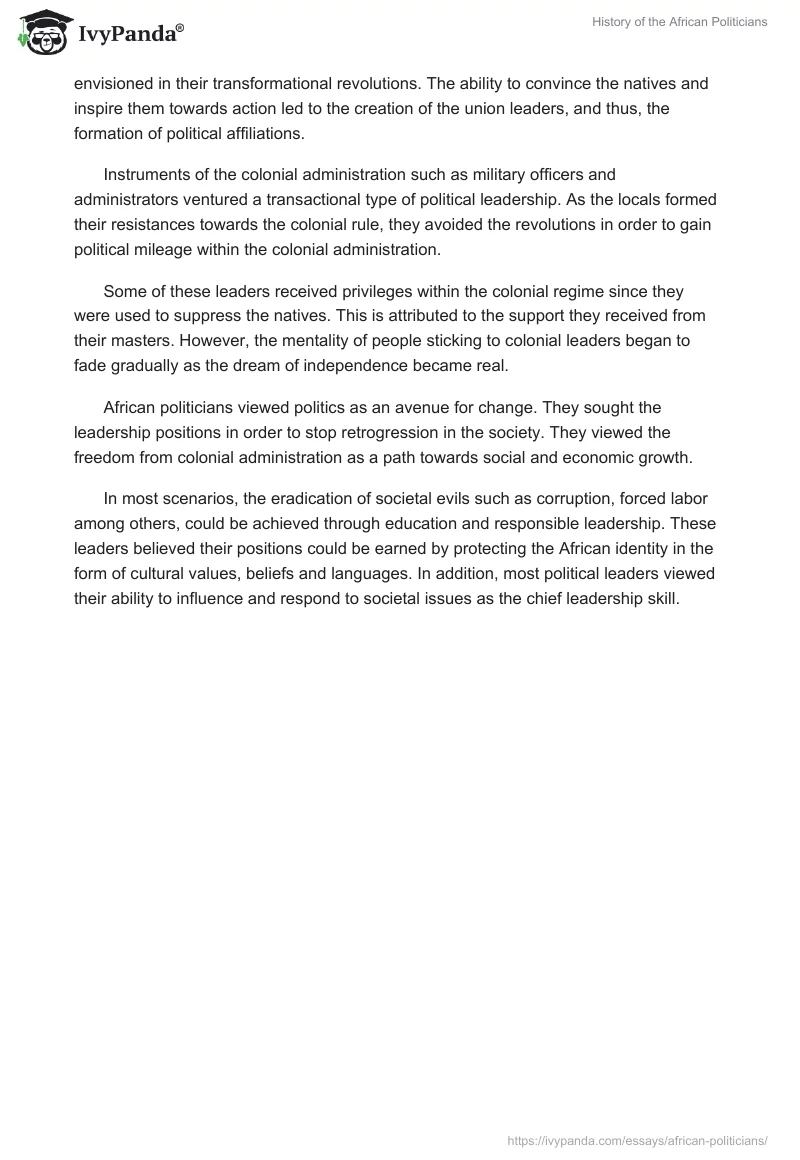 IvyPanda®

History of the African Politicians

envisioned in their transformational revolutions. The ability to convince the natives and inspire them towards action led to the creation of the union leaders, and thus, the formation of political affiliations.

Instruments of the colonial administration such as military officers and administrators ventured a transactional type of political leadership. As the locals formed their resistances towards the colonial rule, they avoided the revolutions in order to gain political mileage within the colonial administration.

Some of these leaders received privileges within the colonial regime since they were used to suppress the natives. This is attributed to the support they received from their masters. However, the mentality of people sticking to colonial leaders began to fade gradually as the dream of independence became real.

African politicians viewed politics as an avenue for change. They sought the leadership positions in order to stop retrogression in the society. They viewed the freedom from colonial administration as a path towards social and economic growth.

In most scenarios, the eradication of societal evils such as corruption, forced labor among others, could be achieved through education and responsible leadership. These leaders believed their positions could be earned by protecting the African identity in the form of cultural values, beliefs and languages. In addition, most political leaders viewed their ability to influence and respond to societal issues as the chief leadership skill.

https://ivypanda.com/essays/african-politicians/